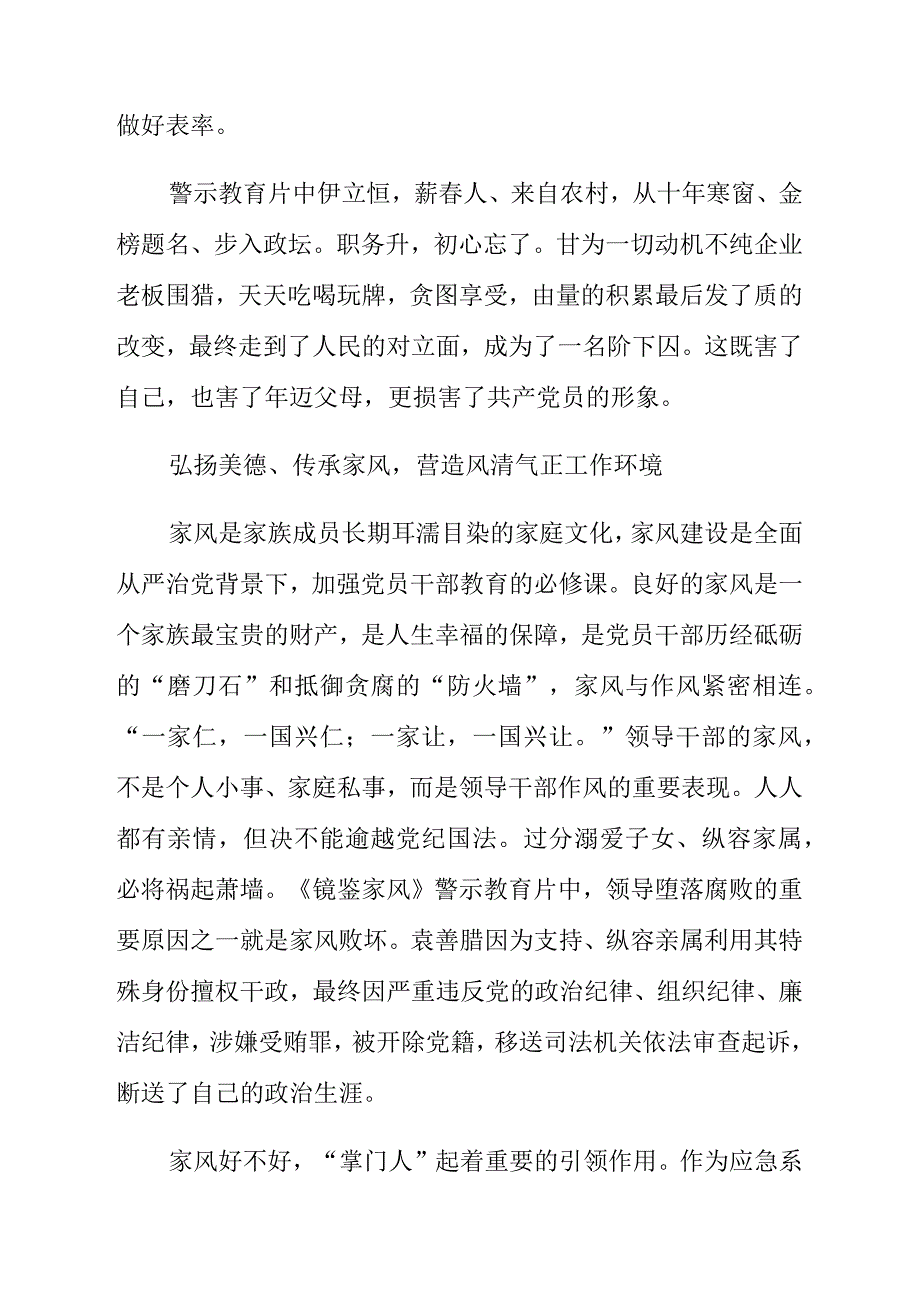 做好表率。

警示教育片中伊立恒，薪春人、来自农村，从十年寒窗、金榜题名、步入政坛。职务升，初心忘了。甘为一切动机不纯企业老板围猎，天天吃喝玩牌，贪图享受，由量的积累最后发了质的改变，最终走到了人民的对立面，成为了一名阶下囚。这既害了自己，也害了年迈父母，更损害了共产党员的形象。

弘扬美德、传承家风，营造风清气正工作环境

家风是家族成员长期耳濡目染的家庭文化，家风建设是全面从严治党背景下，加强党员干部教育的必修课。良好的家风是一个家族最宝贵的财产，是人生幸福的保障，是党员干部历经砥砺的“磨刀石”和抵御贪腐的“防火墙”，家风与作风紧密相连。“一家仁，一国兴仁；一家让，一国兴让。”领导干部的家风，不是个人小事、家庭私事，而是领导干部作风的重要表现。人人都有亲情，但决不能逾越党纪国法。过分溺爱子女、纵容家属，必将祸起萧墙。《镜鉴家风》警示教育片中，领导堕落腐败的重要原因之一就是家风败坏。袁善腊因为支持、纵容亲属利用其特殊身份擅权干政，最终因严重违反党的政治纪律、组织纪律、廉洁纪律，涉嫌受贿罪，被开除党籍，移送司法机关依法审查起诉，断送了自己的政治生涯。

家风好不好，“掌门人”起着重要的引领作用。作为应急系